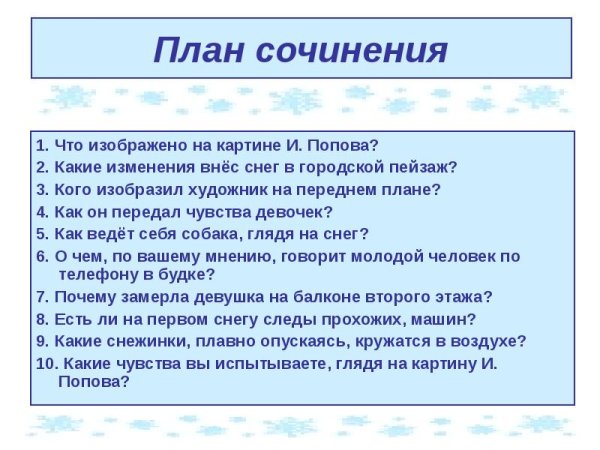 План сочинения

1. Что изображено на картине И. Попова?
2. Какие изменения внёс снег в городской пейзаж?
3. Кого изобразил художник на переднем плане?
4. Как он передал чувства девочек?
5. Как ведёт себя собака, глядя на снег?
6. О чем, по вашему мнению, говорит молодой человек по телефону в будке?
7. Почему замерла девушка на балконе второго этажа?
8. Есть ли на первом снегу следы прохожих, машин?
9. Какие снежинки, плавно опускаясь, кружатся в воздухе?
10. Какие чувства вы испытываете, глядя на картину И. Попова?